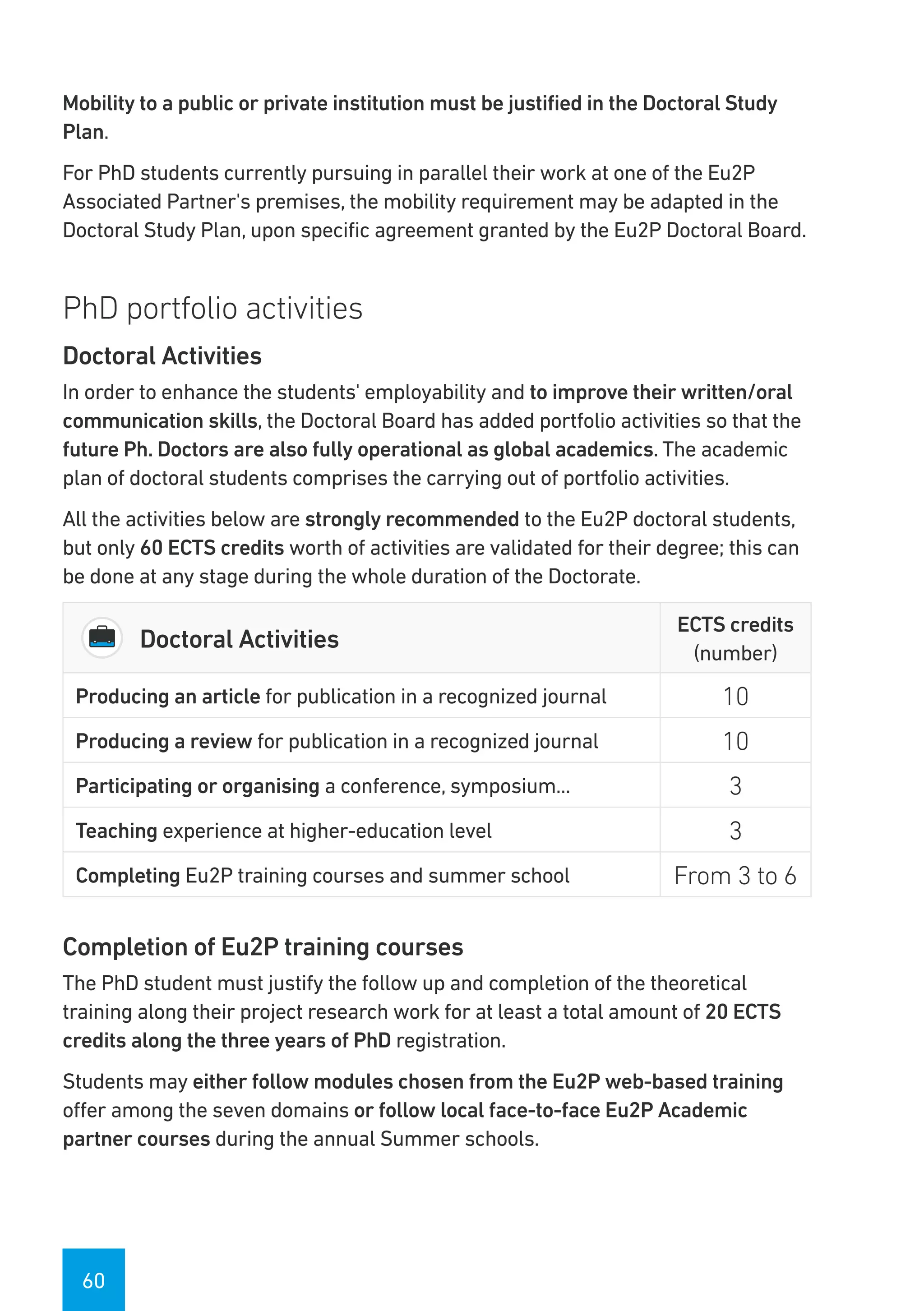 Mobility to a public or private institution must be justified in the Doctoral Study Plan.

For PhD students currently pursuing in parallel their work at one of the Eu2P Associated Partner's premises, the mobility requirement may be adapted in the Doctoral Study Plan, upon specific agreement granted by the Eu2P Doctoral Board.

PhD portfolio activities

Doctoral Activities

In order to enhance the students' employability and to improve their written/oral communication skills, the Doctoral Board has added portfolio activities so that the future Ph. Doctors are also fully operational as global academics. The academic plan of doctoral students comprises the carrying out of portfolio activities.

All the activities below are strongly recommended to the Eu2P doctoral students, but only 60 ECTS credits worth of activities are validated for their degree; this can be done at any stage during the whole duration of the Doctorate.

| Doctoral Activities | ECTS credits (number) |
|---|---|
| Producing an article for publication in a recognized journal | 10 |
| Producing a review for publication in a recognized journal | 10 |
| Participating or organising a conference, symposium... | 3 |
| Teaching experience at higher-education level | 3 |
| Completing Eu2P training courses and summer school | From 3 to 6 |

Completion of Eu2P training courses

The PhD student must justify the follow up and completion of the theoretical training along their project research work for at least a total amount of 20 ECTS credits along the three years of PhD registration.

Students may either follow modules chosen from the Eu2P web-based training offer among the seven domains or follow local face-to-face Eu2P Academic partner courses during the annual Summer schools.

60